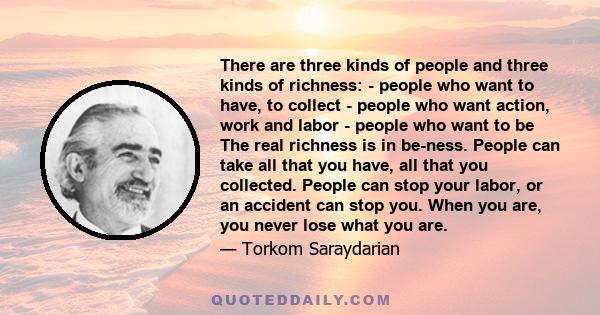 There are three kinds of people and three kinds of richness: - people who want to have, to collect - people who want action, work and labor - people who want to be The real richness is in be-ness. People can take all that you have, all that you collected. People can stop your labor, or an accident can stop you. When you are, you never lose what you are.
— Torkom Saraydarian

QUOTEDDAILY.COM